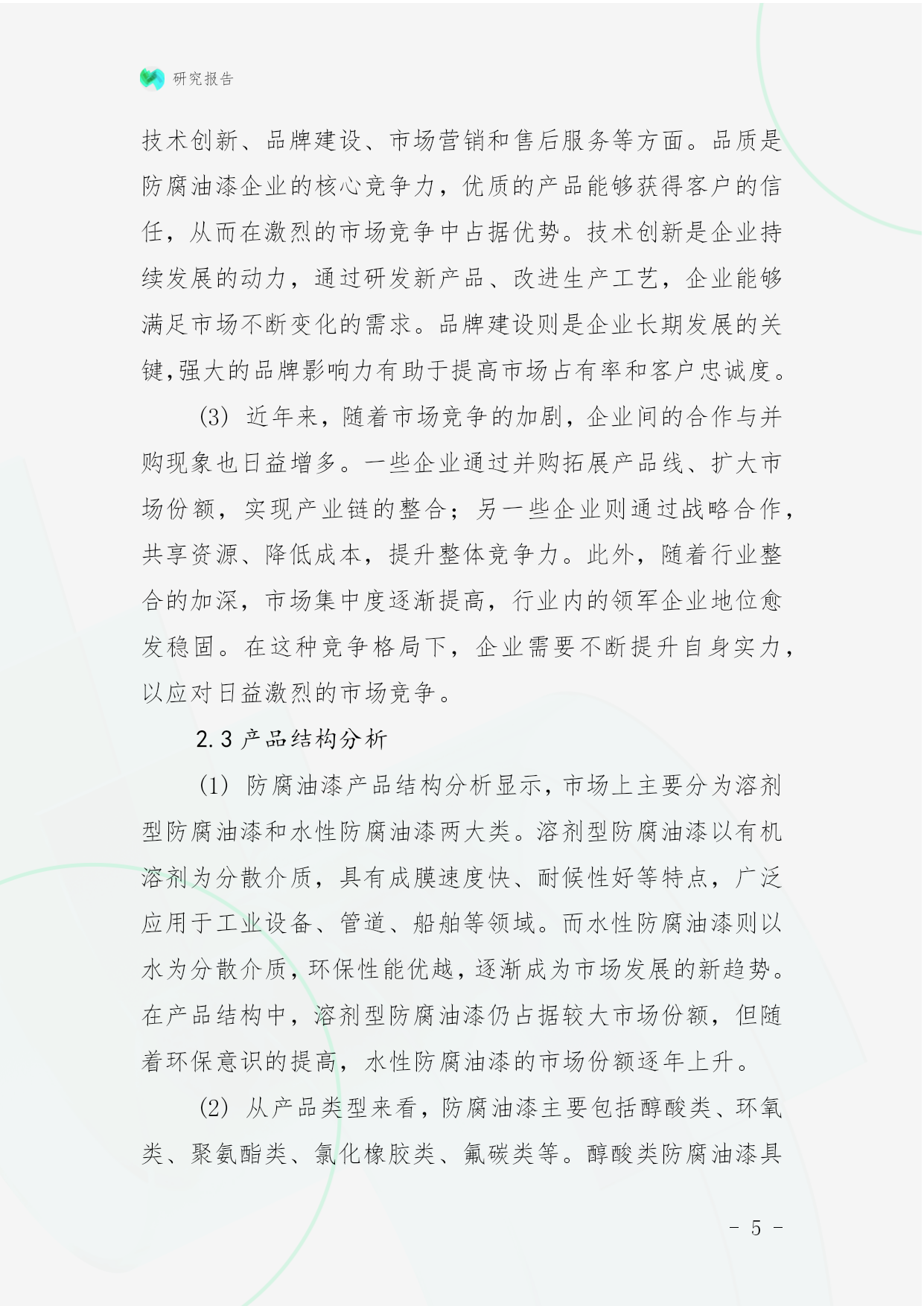 研究报告

技术创新、品牌建设、市场营销和售后服务等方面。品质是防腐油漆企业的核心竞争力，优质的产品能够获得客户的信任，从而在激烈的市场竞争中占据优势。技术创新是企业持续发展的动力，通过研发新产品、改进生产工艺，企业能够满足市场不断变化的需求。品牌建设则是企业长期发展的关键,强大的品牌影响力有助于提高市场占有率和客户忠诚度。

(3) 近年来，随着市场竞争的加剧，企业间的合作与并购现象也日益增多。一些企业通过并购拓展产品线、扩大市场份额，实现产业链的整合；另一些企业则通过战略合作，共享资源、降低成本，提升整体竞争力。此外，随着行业整合的加深，市场集中度逐渐提高，行业内的领军企业地位愈发稳固。在这种竞争格局下，企业需要不断提升自身实力，以应对日益激烈的市场竞争。

2.3 产品结构分析

(1) 防腐油漆产品结构分析显示，市场上主要分为溶剂型防腐油漆和水性防腐油漆两大类。溶剂型防腐油漆以有机溶剂为分散介质，具有成膜速度快、耐候性好等特点，广泛应用于工业设备、管道、船舶等领域。而水性防腐油漆则以水为分散介质，环保性能优越，逐渐成为市场发展的新趋势。在产品结构中，溶剂型防腐油漆仍占据较大市场份额，但随着环保意识的提高，水性防腐油漆的市场份额逐年上升。

(2) 从产品类型来看，防腐油漆主要包括醇酸类、环氧类、聚氨酯类、氯化橡胶类、氟碳类等。醇酸类防腐油漆具

- 5 -